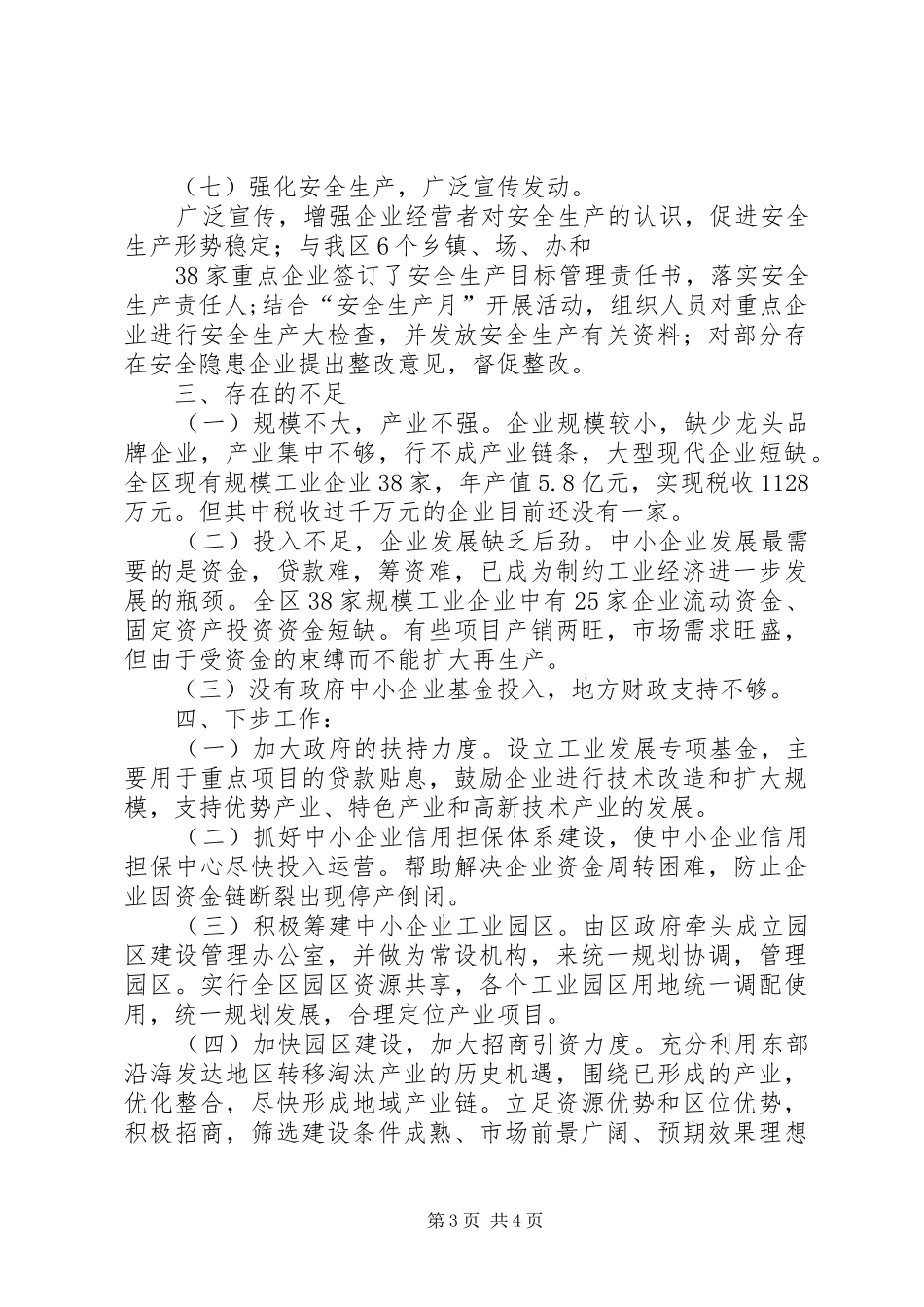 （七）强化安全生产，广泛宣传发动。

广泛宣传，增强企业经营者对安全生产的认识，促进安全生产形势稳定；与我区6个乡镇、场、办和

38家重点企业签订了安全生产目标管理责任书，落实安全生产责任人;结合“安全生产月”开展活动，组织人员对重点企业进行安全生产大检查，并发放安全生产有关资料；对部分存在安全隐患企业提出整改意见，督促整改。

三、存在的不足

（一）规模不大，产业不强。企业规模较小，缺少龙头品牌企业，产业集中不够，行不成产业链条，大型现代企业短缺。全区现有规模工业企业38家，年产值5.8亿元，实现税收1128万元。但其中税收过千万元的企业目前还没有一家。

（二）投入不足，企业发展缺乏后劲。中小企业发展最需要的是资金，贷款难，筹资难，已成为制约工业经济进一步发展的瓶颈。全区38家规模工业企业中有25家企业流动资金、固定资产投资资金短缺。有些项目产销两旺，市场需求旺盛，但由于受资金的束缚而不能扩大再生产。

（三）没有政府中小企业基金投入，地方财政支持不够。

四、下步工作：

（一）加大政府的扶持力度。设立工业发展专项基金，主要用于重点项目的贷款贴息，鼓励企业进行技术改造和扩大规模，支持优势产业、特色产业和高新技术产业的发展。

（二）抓好中小企业信用担保体系建设，使中小企业信用担保中心尽快投入运营。帮助解决企业资金周转困难，防止企业因资金链断裂出现停产倒闭。

（三）积极筹建中小企业工业园区。由区政府牵头成立园区建设管理办公室，并做为常设机构，来统一规划协调，管理园区。实行全区园区资源共享，各个工业园区用地统一调配使用，统一规划发展，合理定位产业项目。

（四）加快园区建设，加大招商引资力度。充分利用东部沿海发达地区转移淘汰产业的历史机遇，围绕已形成的产业，优化整合，尽快形成地域产业链。立足资源优势和区位优势，积极招商，筛选建设条件成熟、市场前景广阔、预期效果理想

第3页 共4页